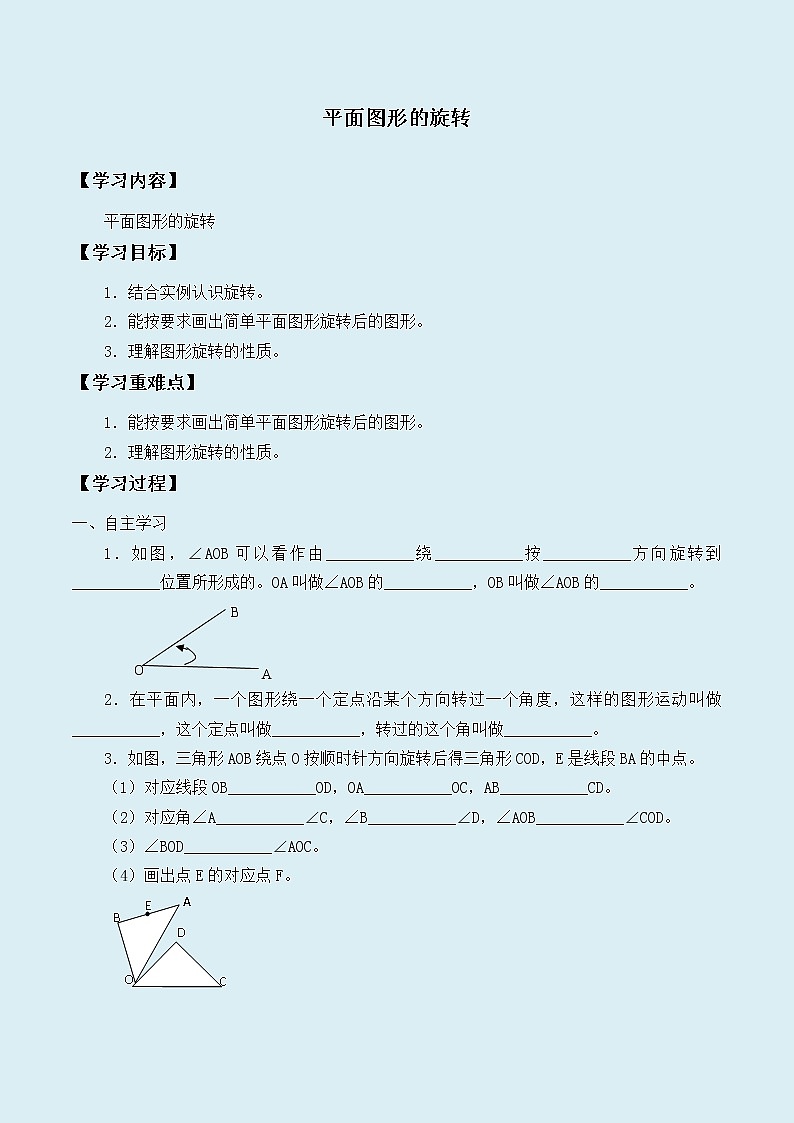 平面图形的旋转

【学习内容】

平面图形的旋转

【学习目标】

1．结合实例认识旋转。

2．能按要求画出简单平面图形旋转后的图形。

3．理解图形旋转的性质。

【学习重难点】

1．能按要求画出简单平面图形旋转后的图形。

2．理解图形旋转的性质。

【学习过程】

一、自主学习

1．如图，∠AOB 可以看作由__________绕__________按__________方向旋转到__________位置所形成的。OA 叫做∠AOB 的__________，OB 叫做∠AOB 的__________。

B

O

A

2．在平面内，一个图形绕一个定点沿某个方向转过一个角度，这样的图形运动叫做__________，这个定点叫做__________，转过的这个角叫做__________。

3．如图，三角形 AOB 绕点 O 按顺时针方向旋转后得三角形 COD，E 是线段 BA 的中点。

（1）对应线段 OB__________OD，OA__________OC，AB__________CD。

（2）对应角∠A__________∠C，∠B__________∠D，∠AOB__________∠COD。

（3）∠BOD__________∠AOC。

（4）画出点 E 的对应点 F。

B E A

D

O C